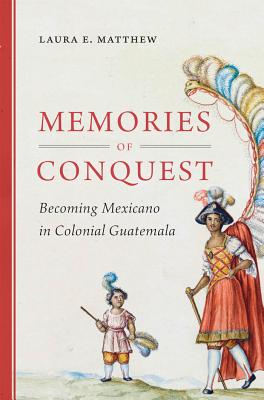 LAURA E. MATTHEW

MEMORIES
OF
CONQUEST

Becoming Mexicano in Colonial Guatemala